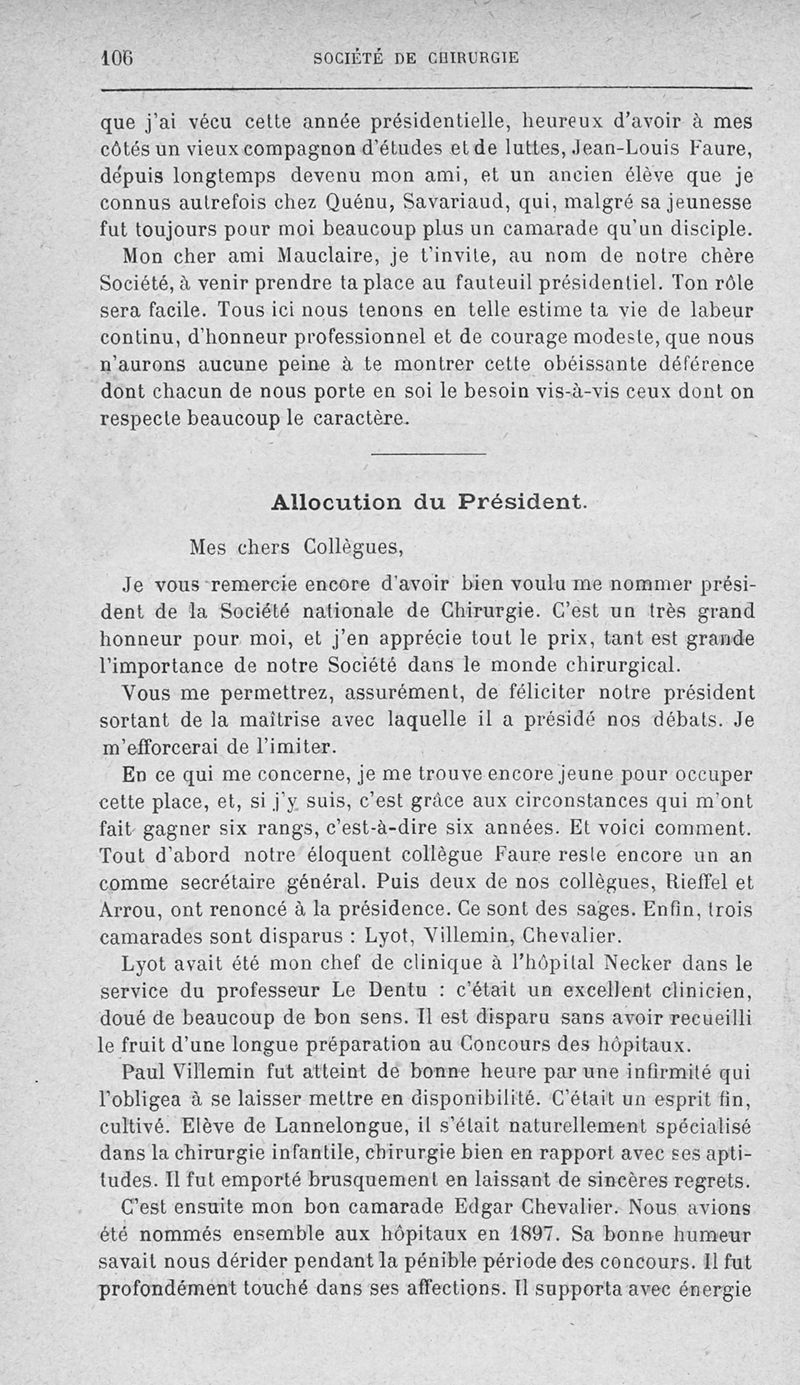 106 SOCIÉTÉ DE CHIRURGIE

que j'ai vécu cette année présidentielle, heureux d'avoir à mes côtés un vieux compagnon d'études et de luttes, Jean-Louis Faure, depuis longtemps devenu mon ami, et un ancien élève que je connus autrefois chez Quénu, Savariaud, qui, malgré sa jeunesse fut toujours pour moi beaucoup plus un camarade qu'un disciple.

Mon cher ami Mauclaire, je t'invite, au nom de notre chère Société, à venir prendre ta place au fauteuil présidentiel. Ton rôle sera facile. Tous ici nous tenons en telle estime ta vie de labeur continu, d'honneur professionnel et de courage modeste, que nous n'aurons aucune peine à te montrer cette obéissante déférence dont chacun de nous porte en soi le besoin vis-à-vis ceux dont on respecte beaucoup le caractère.

Allocution du Président.

Mes chers Collègues,

Je vous remercie encore d'avoir bien voulu me nommer président de la Société nationale de Chirurgie. C'est un très grand honneur pour moi, et j'en apprécie tout le prix, tant est grande l'importance de notre Société dans le monde chirurgical.

Vous me permettrez, assurément, de féliciter notre président sortant de la maîtrise avec laquelle il a présidé nos débats. Je m'efforcerai de l'imiter.

En ce qui me concerne, je me trouve encore jeune pour occuper cette place, et, si j'y suis, c'est grâce aux circonstances qui m'ont fait gagner six rangs, c'est-à-dire six années. Et voici comment. Tout d'abord notre éloquent collègue Faure reste encore un an comme secrétaire général. Puis deux de nos collègues, Rieffel et Arrou, ont renoncé à la présidence. Ce sont des sages. Enfin, trois camarades sont disparus : Lyot, Villemin, Chevalier.

Lyot avait été mon chef de clinique à l'hôpital Necker dans le service du professeur Le Dentu : c'était un excellent clinicien, doué de beaucoup de bon sens. Il est disparu sans avoir recueilli le fruit d'une longue préparation au Concours des hôpitaux.

Paul Villemin fut atteint de bonne heure par une infirmité qui l'obligea à se laisser mettre en disponibilité. C'était un esprit fin, cultivé. Elève de Lannelongue, il s'était naturellement spécialisé dans la chirurgie infantile, chirurgie bien en rapport avec ses aptitudes. Il fut emporté brusquement en laissant de sincères regrets.

C'est ensuite mon bon camarade Edgar Chevalier. Nous avions été nommés ensemble aux hôpitaux en 1897. Sa bonne humeur savait nous dérider pendant la pénible période des concours. Il fut profondément touché dans ses affections. Il supporta avec énergie